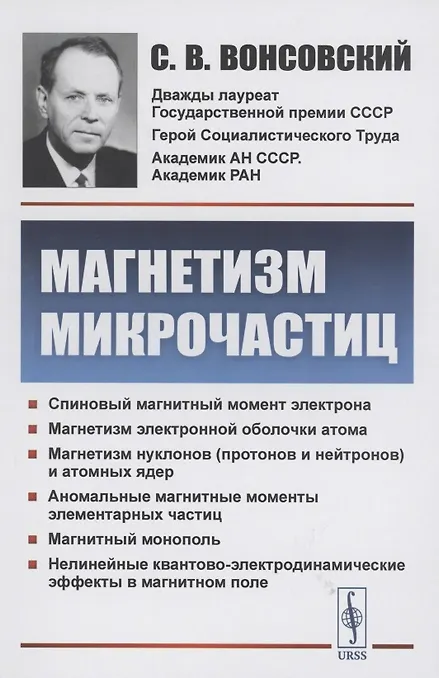 С. В. ВОНСОВСКИЙ

Дважды лауреат Государственной премии СССР
Герой Социалистического Труда
Академик АН СССР.
Академик РАН

МАГНЕТИЗМ МИКРОЧАСТИЦ

Спиновый магнитный момент электрона
Магнетизм электронной оболочки атома
Магнетизм нуклонов (протонов и нейтронов) и атомных ядер
Аномальные магнитные моменты элементарных частиц
Магнитный монополь
Нелинейные квантово-электродинамические эффекты в магнитном поле

URSS